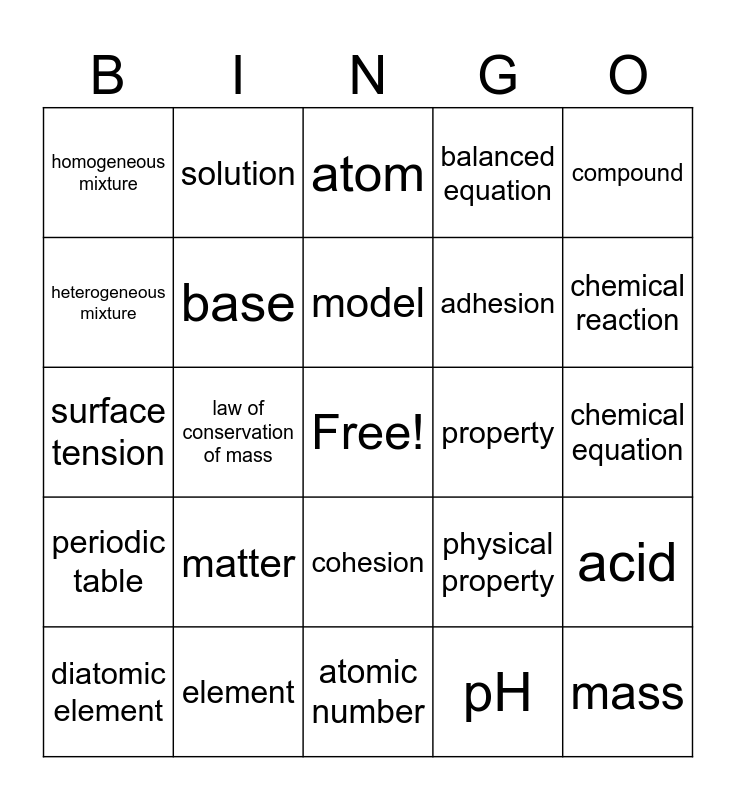 | B | I | N | G | O |
|---|---|---|---|---|
| homogeneous mixture | solution | atom | balanced equation | compound |
| heterogeneous mixture | base | model | adhesion | chemical reaction |
| surface tension | law of conservation of mass | Free! | property | chemical equation |
| periodic table | matter | cohesion | physical property | acid |
| diatomic element | element | atomic number | pH | mass |